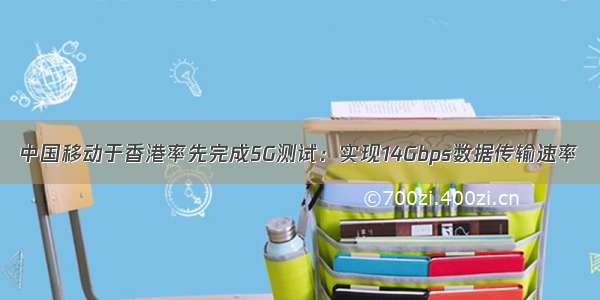 中国移动于香港率先完成5G测试：实现14Gbps数据传输速率

©700zi.400zi.cn